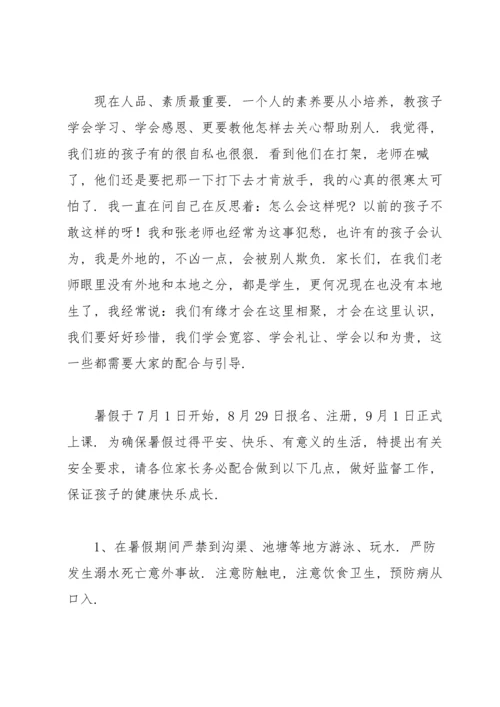 现在人品、素质最重要．一个人的素养要从小培养，教孩子学会学习、学会感恩、更要教他怎样去关心帮助别人．我觉得，我们班的孩子有的很自私也很狠．看到他们在打架，老师在喊了，他们还是要把那一下打下去才肯放手，我的心真的很寒太可怕了．我一直在问自己在反思着：怎么会这样呢？以前的孩子不敢这样的呀！我和张老师也经常为这事犯愁，也许有的孩子会认为，我是外地的，不凶一点，会被别人欺负．家长们，在我们老师眼里没有外地和本地之分，都是学生，更何况现在也没有本地生了，我经常说：我们有缘才会在这里相聚，才会在这里认识，我们要好好珍惜，我们学会宽容、学会礼让、学会以和为贵，这一些都需要大家的配合与引导．

暑假于7月1日开始，8月29日报名、注册，9月1日正式上课．为确保暑假过得平安、快乐、有意义的生活，特提出有关安全要求，请各位家长务必配合做到以下几点，做好监督工作，保证孩子的健康快乐成长．

1、在暑假期间严禁到沟渠、池塘等地方游泳、玩水．严防发生溺水死亡意外事故．注意防触电，注意饮食卫生，预防病从口入．